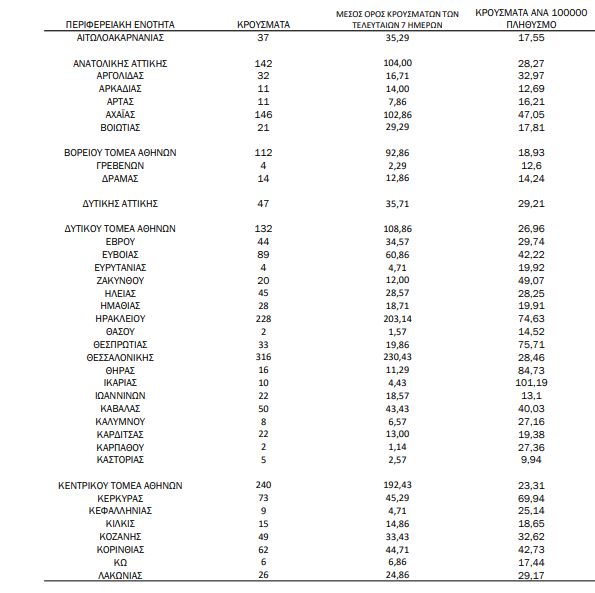 | ΠΕΡΙΦΕΡΕΙΑΚΗ ΕΝΟΤΗΤΑ | ΚΡΟΥΣΜΑΤΑ | ΜΕΣΟΣ ΟΡΟΣ ΚΡΟΥΣΜΑΤΩΝ ΤΩΝ ΤΕΛΕΥΤΑΙΩΝ 7 ΗΜΕΡΩΝ | ΚΡΟΥΣΜΑΤΑ ΑΝΑ 100000 ΠΛΗΘΥΣΜΟ |
|---|---|---|---|
| ΑΙΤΩΛΟΑΚΑΡΝΑΝΙΑΣ | 37 | 35,29 | 17,55 |
| ΑΝΑΤΟΛΙΚΗΣ ΑΤΤΙΚΗΣ | 142 | 104,00 | 28,27 |
| ΑΡΓΟΛΙΔΑΣ | 32 | 16,71 | 32,97 |
| ΑΡΚΑΔΙΑΣ | 11 | 14,00 | 12,69 |
| ΑΡΤΑΣ | 11 | 7,86 | 16,21 |
| ΑΧΑΪΑΣ | 146 | 102,86 | 47,05 |
| ΒΟΙΩΤΙΑΣ | 21 | 29,29 | 17,81 |
| ΒΟΡΕΙΟΥ ΤΟΜΕΑ ΑΘΗΝΩΝ | 112 | 92,86 | 18,93 |
| ΓΡΕΒΕΝΩΝ | 4 | 2,29 | 12,6 |
| ΔΡΑΜΑΣ | 14 | 12,86 | 14,24 |
| ΔΥΤΙΚΗΣ ΑΤΤΙΚΗΣ | 47 | 35,71 | 29,21 |
| ΔΥΤΙΚΟΥ ΤΟΜΕΑ ΑΘΗΝΩΝ | 132 | 108,86 | 26,96 |
| ΕΒΡΟΥ | 44 | 34,57 | 29,74 |
| ΕΥΒΟΙΑΣ | 89 | 60,86 | 42,22 |
| ΕΥΡΥΤΑΝΙΑΣ | 4 | 4,71 | 19,92 |
| ΖΑΚΥΝΘΟΥ | 20 | 12,00 | 49,07 |
| ΗΛΕΙΑΣ | 45 | 28,57 | 28,25 |
| ΗΜΑΘΙΑΣ | 28 | 18,71 | 19,91 |
| ΗΡΑΚΛΕΙΟΥ | 228 | 203,14 | 74,63 |
| ΘΑΣΟΥ | 2 | 1,57 | 14,52 |
| ΘΕΣΠΡΩΤΙΑΣ | 33 | 19,86 | 75,71 |
| ΘΕΣΣΑΛΟΝΙΚΗΣ | 316 | 230,43 | 28,46 |
| ΘΗΡΑΣ | 16 | 11,29 | 84,73 |
| ΙΚΑΡΙΑΣ | 10 | 4,43 | 101,19 |
| ΙΩΑΝΝΙΝΩΝ | 22 | 18,57 | 13,1 |
| ΚΑΒΑΛΑΣ | 50 | 43,43 | 40,03 |
| ΚΑΛΥΜΝΟΥ | 8 | 6,57 | 27,16 |
| ΚΑΡΔΙΤΣΑΣ | 22 | 13,00 | 19,38 |
| ΚΑΡΠΑΘΟΥ | 2 | 1,14 | 27,36 |
| ΚΑΣΤΟΡΙΑΣ | 5 | 2,57 | 9,94 |
| ΚΕΝΤΡΙΚΟΥ ΤΟΜΕΑ ΑΘΗΝΩΝ | 240 | 192,43 | 23,31 |
| ΚΕΡΚΥΡΑΣ | 73 | 45,29 | 69,94 |
| ΚΕΦΑΛΛΗΝΙΑΣ | 9 | 4,71 | 25,14 |
| ΚΙΛΚΙΣ | 15 | 14,86 | 18,65 |
| ΚΟΖΑΝΗΣ | 49 | 33,43 | 32,62 |
| ΚΟΡΙΝΘΙΑΣ | 62 | 44,71 | 42,73 |
| ΚΩ | 6 | 6,86 | 17,44 |
| ΛΑΚΩΝΙΑΣ | 26 | 24,86 | 29,17 |